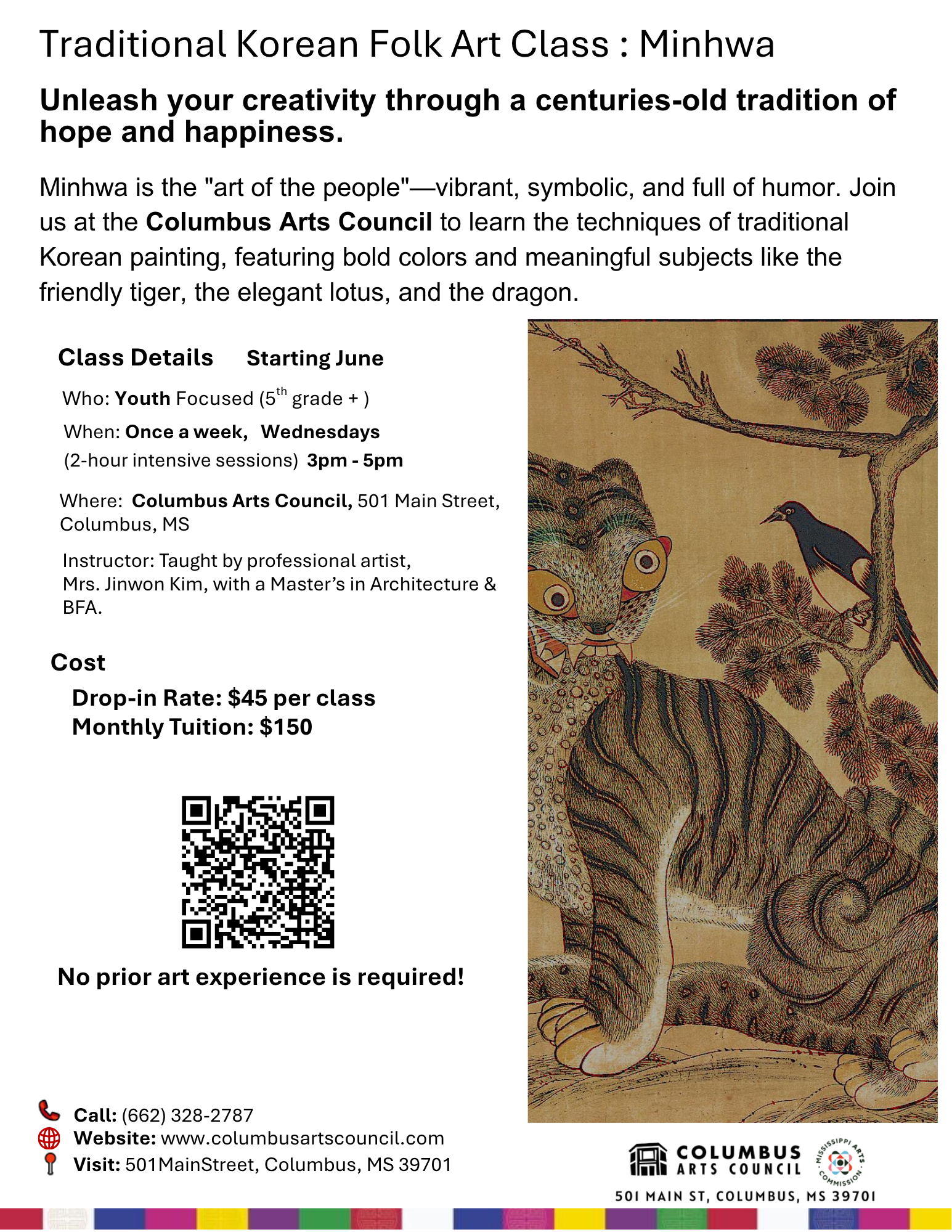 Traditional Korean Folk Art Class : Minhwa

Unleash your creativity through a centuries-old tradition of hope and happiness.

Minhwa is the "art of the people"—vibrant, symbolic, and full of humor. Join us at the Columbus Arts Council to learn the techniques of traditional Korean painting, featuring bold colors and meaningful subjects like the friendly tiger, the elegant lotus, and the dragon.

Class Details Starting June

Who: Youth Focused ($5^{th}$ grade + )

When: Once a week, Wednesdays

(2-hour intensive sessions) 3pm - 5pm

Where: Columbus Arts Council, 501 Main Street, Columbus, MS

Instructor: Taught by professional artist, Mrs. Jinwon Kim, with a Master's in Architecture & BFA.

Cost

Drop-in Rate: $45 per class
Monthly Tuition: $150

No prior art experience is required!

Call: (662) 328-2787
Website: www.columbusartscouncil.com
Visit: 501MainStreet, Columbus, MS 39701

COLUMBUS ARTS COUNCIL

MISSISSIPPI ARTS COMMISSION

501 MAIN ST, COLUMBUS, MS 39701